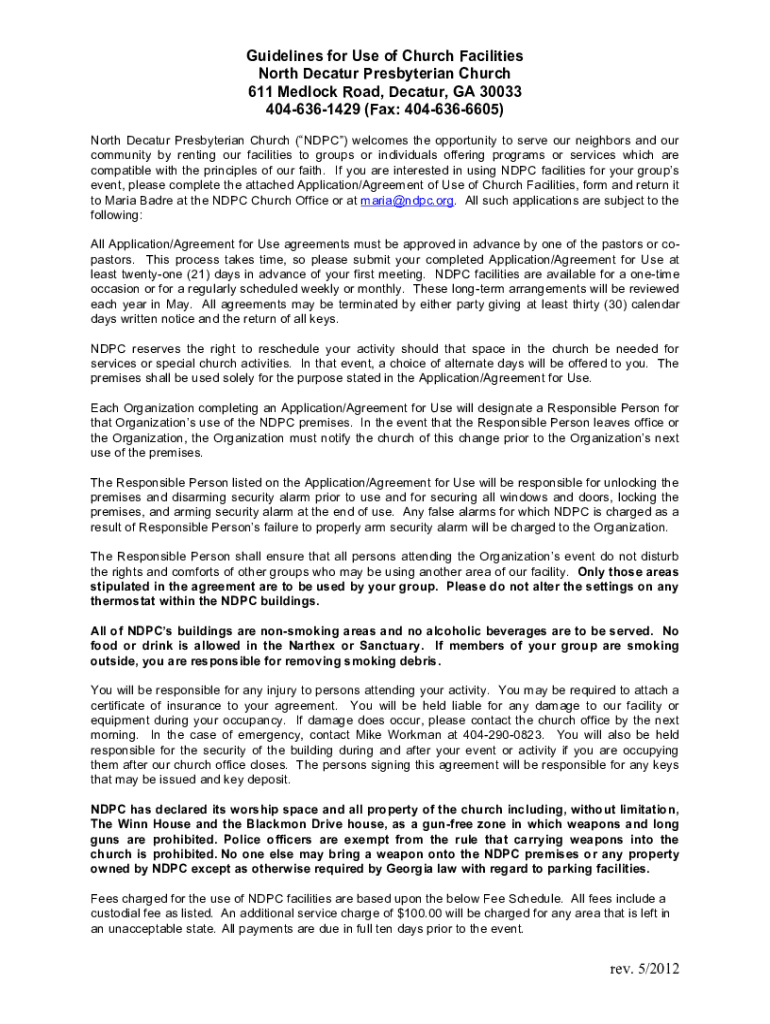 Guidelines for Use of Church Facilities
North Decatur Presbyterian Church
611 Medlock Road, Decatur, GA 30033
404-636-1429 (Fax: 404-636-6605)

North Decatur Presbyterian Church ("NDPC") welcomes the opportunity to serve our neighbors and our community by renting our facilities to groups or individuals offering programs or services which are compatible with the principles of our faith. If you are interested in using NDPC facilities for your group's event, please complete the attached Application/Agreement of Use of Church Facilities, form and return it to Maria Badre at the NDPC Church Office or at maria@ndpc.org. All such applications are subject to the following:

All Application/Agreement for Use agreements must be approved in advance by one of the pastors or co-pastors. This process takes time, so please submit your completed Application/Agreement for Use at least twenty-one (21) days in advance of your first meeting. NDPC facilities are available for a one-time occasion or for a regularly scheduled weekly or monthly. These long-term arrangements will be reviewed each year in May. All agreements may be terminated by either party giving at least thirty (30) calendar days written notice and the return of all keys.

NDPC reserves the right to reschedule your activity should that space in the church be needed for services or special church activities. In that event, a choice of alternate days will be offered to you. The premises shall be used solely for the purpose stated in the Application/Agreement for Use.

Each Organization completing an Application/Agreement for Use will designate a Responsible Person for that Organization's use of the NDPC premises. In the event that the Responsible Person leaves office or the Organization, the Organization must notify the church of this change prior to the Organization's next use of the premises.

The Responsible Person listed on the Application/Agreement for Use will be responsible for unlocking the premises and disarming security alarm prior to use and for securing all windows and doors, locking the premises, and arming security alarm at the end of use. Any false alarms for which NDPC is charged as a result of Responsible Person's failure to properly arm security alarm will be charged to the Organization.

The Responsible Person shall ensure that all persons attending the Organization's event do not disturb the rights and comforts of other groups who may be using another area of our facility. Only those areas stipulated in the agreement are to be used by your group. Please do not alter the settings on any thermostat within the NDPC buildings.

All of NDPC's buildings are non-smoking areas and no alcoholic beverages are to be served. No food or drink is allowed in the Narthex or Sanctuary. If members of your group are smoking outside, you are responsible for removing smoking debris.

You will be responsible for any injury to persons attending your activity. You may be required to attach a certificate of insurance to your agreement. You will be held liable for any damage to our facility or equipment during your occupancy. If damage does occur, please contact the church office by the next morning. In the case of emergency, contact Mike Workman at 404-290-0823. You will also be held responsible for the security of the building during and after your event or activity if you are occupying them after our church office closes. The persons signing this agreement will be responsible for any keys that may be issued and key deposit.

NDPC has declared its worship space and all property of the church including, without limitation, The Winn House and the Blackmon Drive house, as a gun-free zone in which weapons and long guns are prohibited. Police officers are exempt from the rule that carrying weapons into the church is prohibited. No one else may bring a weapon onto the NDPC premises or any property owned by NDPC except as otherwise required by Georgia law with regard to parking facilities.

Fees charged for the use of NDPC facilities are based upon the below Fee Schedule. All fees include a custodial fee as listed. An additional service charge of $100.00 will be charged for any area that is left in an unacceptable state. All payments are due in full ten days prior to the event.

rev. 5/2012